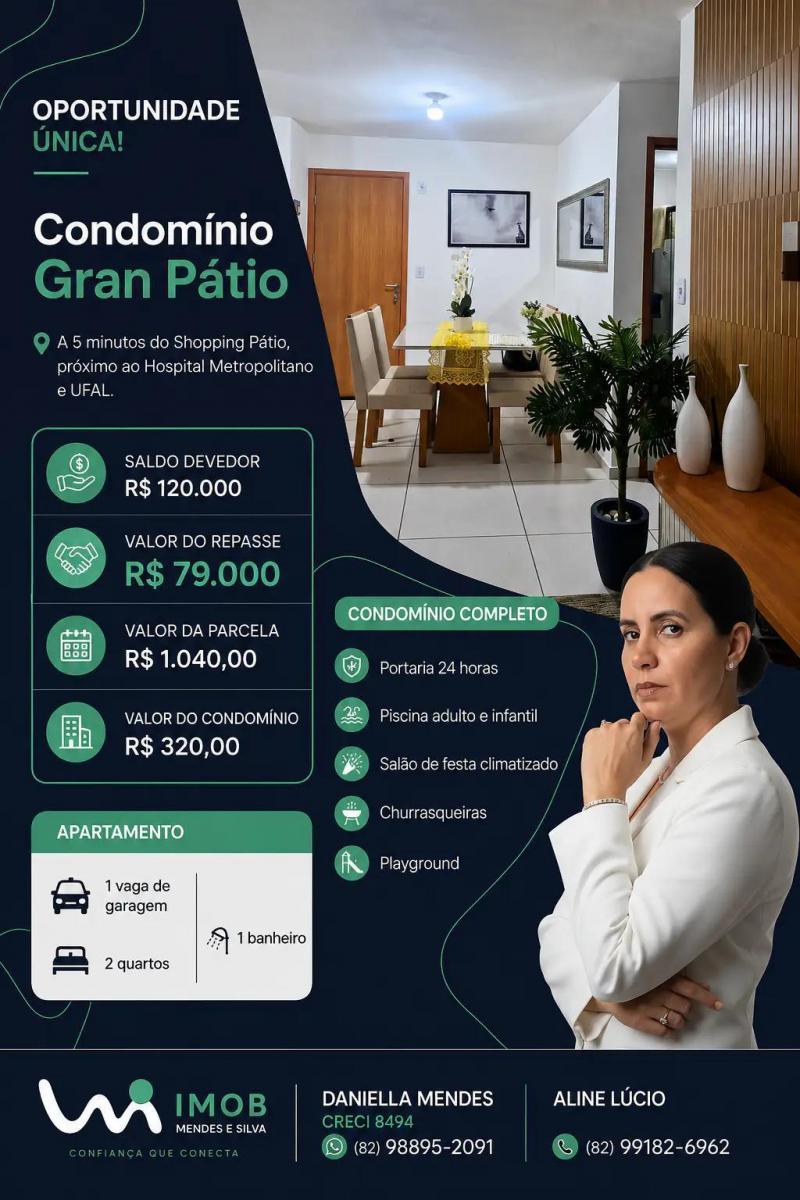 OPORTUNIDADE ÚNICA!

Condomínio Gran Pátio

A 5 minutos do Shopping Pátio, próximo ao Hospital Metropolitano e UFAL.

SALDO DEVEDOR
R$ 120.000

VALOR DO REPASSE
R$ 79.000

VALOR DA PARCELA
R$ 1.040,00

VALOR DO CONDOMÍNIO
R$ 320,00

APARTAMENTO

1 vaga de garagem

2 quartos

1 banheiro

CONDOMÍNIO COMPLETO

Portaria 24 horas

Piscina adulto e infantil

Salão de festa climatizado

Churrasqueiras

Playground

IMOB
MENDES E SILVA
CONFIANÇA QUE CONECTA

DANIELLA MENDES
CRECI 8494
(82) 98895-2091

ALINE LÚCIO
(82) 99182-6962